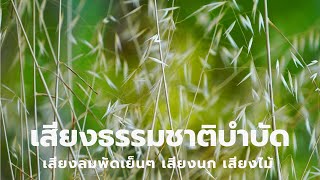 เสียงธรรมชาติบำบัด

เสียงลมพัดเย็นๆ เสียงนก เสียงไม้